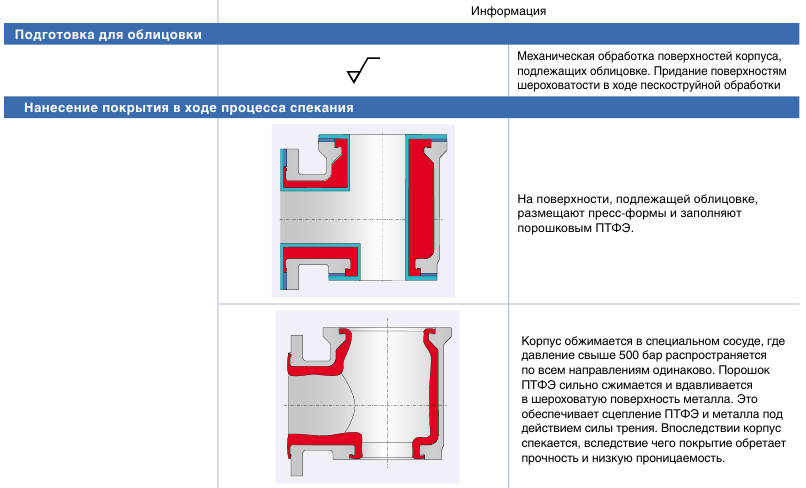 Информация

Подготовка для облицовки

Механическая обработка поверхностей корпуса, подлежащих облицовке. Придание поверхностям шероховатости в ходе пескоструйной обработки

Нанесение покрытия в ходе процесса спекания

На поверхности, подлежащей облицовке, размещают пресс-формы и заполняют порошковым ПТФЭ.

Корпус обжимается в специальном сосуде, где давление свыше 500 бар распространяется по всем направлениям одинаково. Порошок ПТФЭ сильно сжимается и вдавливается в шероховатую поверхность металла. Это обеспечивает сцепление ПТФЭ и металла под действием силы трения. Впоследствии корпус спекается, вследствие чего покрытие обретает прочность и низкую проницаемость.